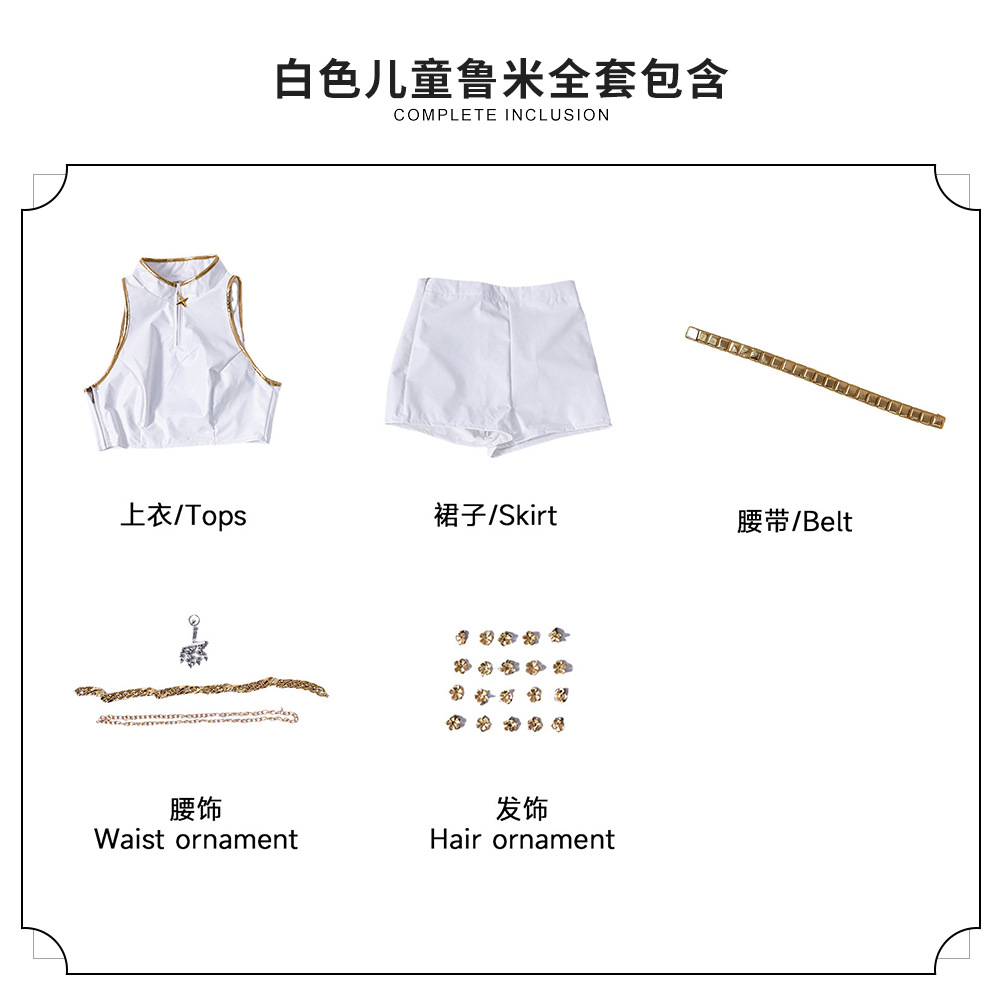 白色儿童鲁米全套包含
COMPLETE INCLUSION

上衣/Tops

裙子/Skirt

腰带/Belt

腰饰
Waist ornament

发饰
Hair ornament